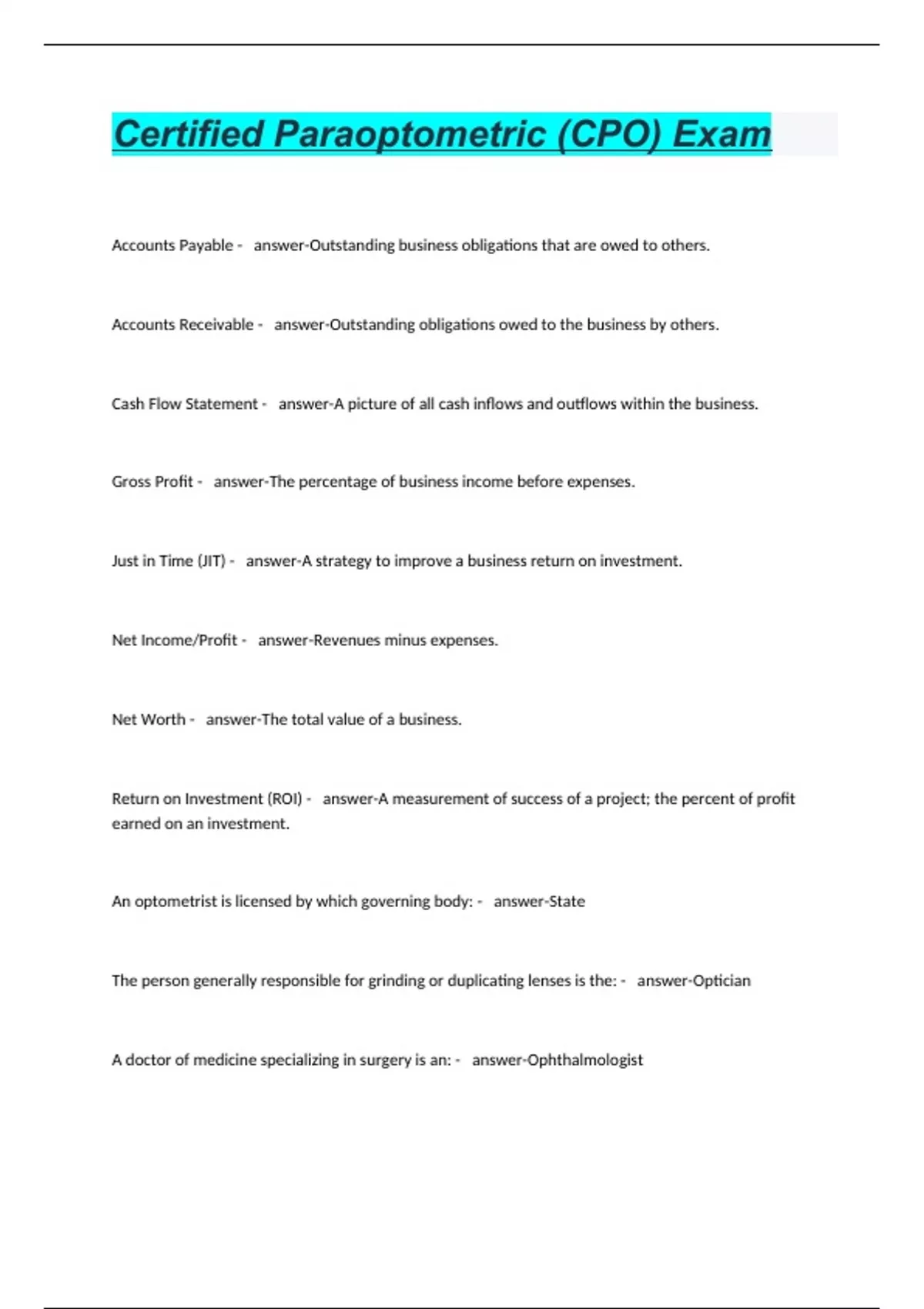 Certified Paraoptometric (CPO) Exam

Accounts Payable - answer-Outstanding business obligations that are owed to others.

Accounts Receivable - answer-Outstanding obligations owed to the business by others.

Cash Flow Statement - answer-A picture of all cash inflows and outflows within the business.

Gross Profit - answer-The percentage of business income before expenses.

Just in Time (JIT) - answer-A strategy to improve a business return on investment.

Net Income/Profit - answer-Revenues minus expenses.

Net Worth - answer-The total value of a business.

Return on Investment (ROI) - answer-A measurement of success of a project; the percent of profit earned on an investment.

An optometrist is licensed by which governing body: - answer-State

The person generally responsible for grinding or duplicating lenses is the: - answer-Optician

A doctor of medicine specializing in surgery is an: - answer-Ophthalmologist